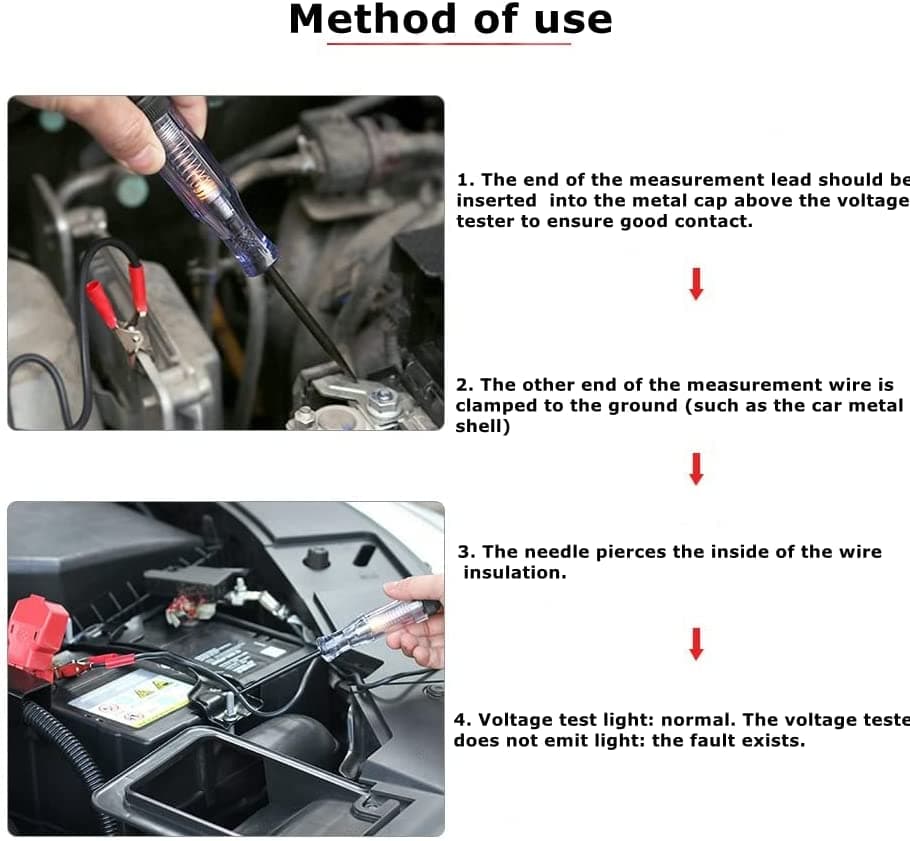 Method of use

1. The end of the measurement lead should be inserted into the metal cap above the voltage tester to ensure good contact.

2. The other end of the measurement wire is clamped to the ground (such as the car metal shell)

3. The needle pierces the inside of the wire insulation.

4. Voltage test light: normal. The voltage teste does not emit light: the fault exists.